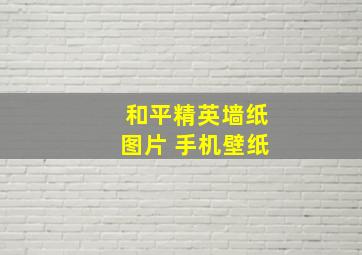 和平精英墙纸
图片 手机壁纸